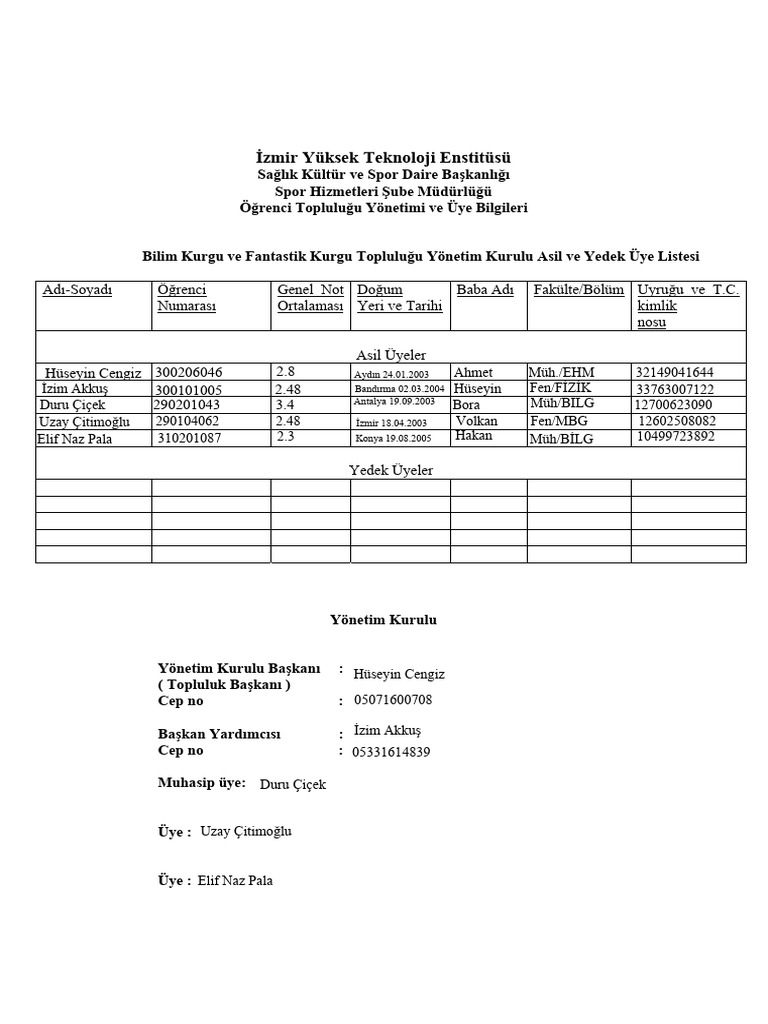 İzmir Yüksek Teknoloji Enstitüsü
Sağlık Kültür ve Spor Daire Başkanlığı
Spor Hizmetleri Şube Müdürlüğü
Öğrenci Topluluğu Yönetimi ve Üye Bilgileri

Bilim Kurgu ve Fantastik Kurgu Topluluğu Yönetim Kurulu Asil ve Yedek Üye Listesi

| Adı-Soyadı | Öğrenci Numarası | Genel Not Ortalaması | Doğum Yeri ve Tarihi | Baba Adı | Fakülte/Bölüm | Uyruğu ve T.C. kimlik nosu |
|---|---|---|---|---|---|---|
| Asil Üyeler | | | | | | |
| Hüseyin Cengiz | 300206046 | 2.8 | Aydın 24.01.2003 | Ahmet | Müh./EHM | 32149041644 |
| İzim Akkuş | 300101005 | 2.48 | Bandırma 02.03.2004 | Hüseyin | Fen/FİZİK | 33763007122 |
| Duru Çiçek | 290201043 | 3.4 | Antalya 19.09.2003 | Bora | Müh/BİLG | 12700623090 |
| Uzay Çitimoğlu | 290104062 | 2.48 | İzmir 18.04.2003 | Volkan | Fen/MBG | 12602508082 |
| Elif Naz Pala | 310201087 | 2.3 | Konya 19.08.2005 | Hakan | Müh/BİLG | 10499723892 |
| Yedek Üyeler | | | | | | |
| | | | | | | |
| | | | | | | |
| | | | | | | |
| | | | | | | |
| | | | | | | |

Yönetim Kurulu

Yönetim Kurulu Başkanı : Hüseyin Cengiz
( Topluluk Başkanı )
Cep no : 05071600708

Başkan Yardımcısı : İzim Akkuş
Cep no : 05331614839

Muhasip üye: Duru Çiçek

Üye : Uzay Çitimoğlu

Üye : Elif Naz Pala